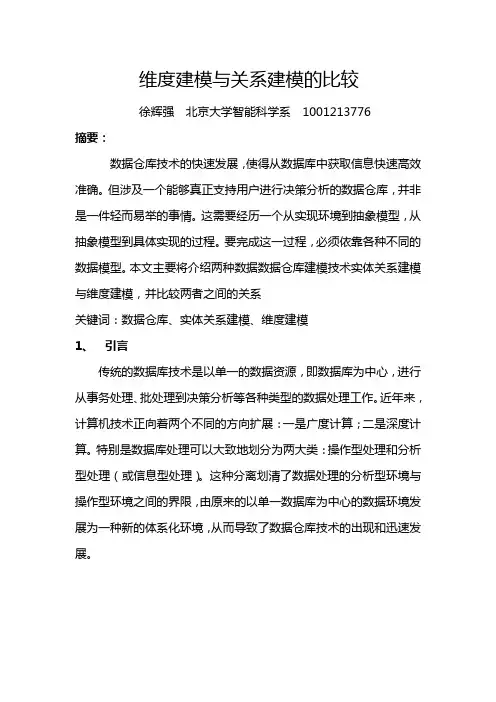 维度建模与关系建模的比较

徐辉强　北京大学智能科学系　1001213776

摘要：

数据仓库技术的快速发展，使得从数据库中获取信息快速高效准确。但涉及一个能够真正支持用户进行决策分析的数据仓库，并非是一件轻而易举的事情。这需要经历一个从实现环境到抽象模型，从抽象模型到具体实现的过程。要完成这一过程，必须依靠各种不同的数据模型。本文主要将介绍两种数据数据仓库建模技术实体关系建模与维度建模，并比较两者之间的关系

关键词：数据仓库、实体关系建模、维度建模

1、　引言

传统的数据库技术是以单一的数据资源，即数据库为中心，进行从事务处理、批处理到决策分析等各种类型的数据处理工作。近年来，计算机技术正向着两个不同的方向扩展：一是广度计算；二是深度计算。特别是数据库处理可以大致地划分为两大类：操作型处理和分析型处理（或信息型处理）。这种分离划清了数据处理的分析型环境与操作型环境之间的界限，由原来的以单一数据库为中心的数据环境发展为一种新的体系化环境，从而导致了数据仓库技术的出现和迅速发展。